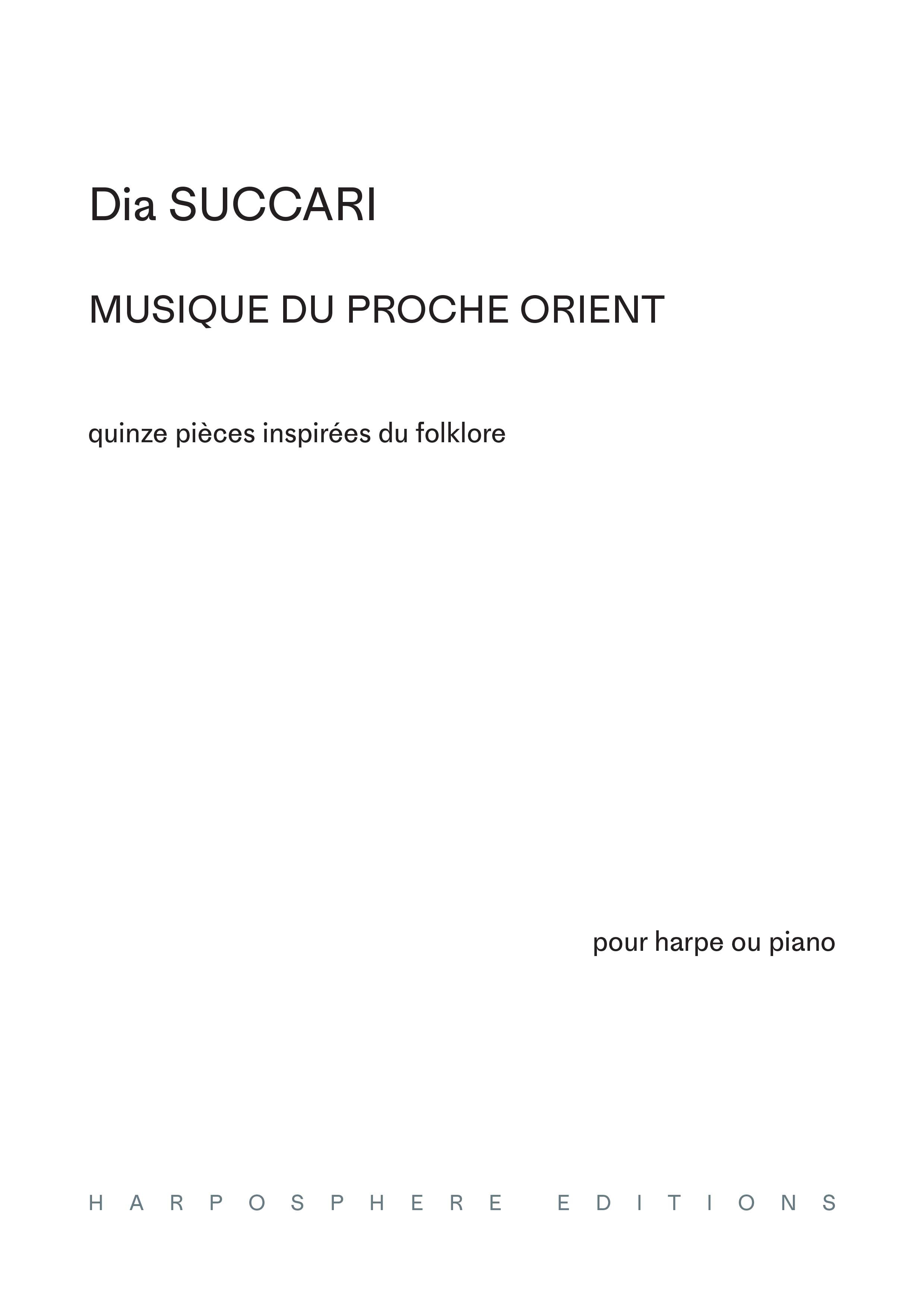 Dia SUCCARI

MUSIQUE DU PROCHE ORIENT

quinze pièces inspirées du folklore

pour harpe ou piano

HARPOSPHERE EDITIONS